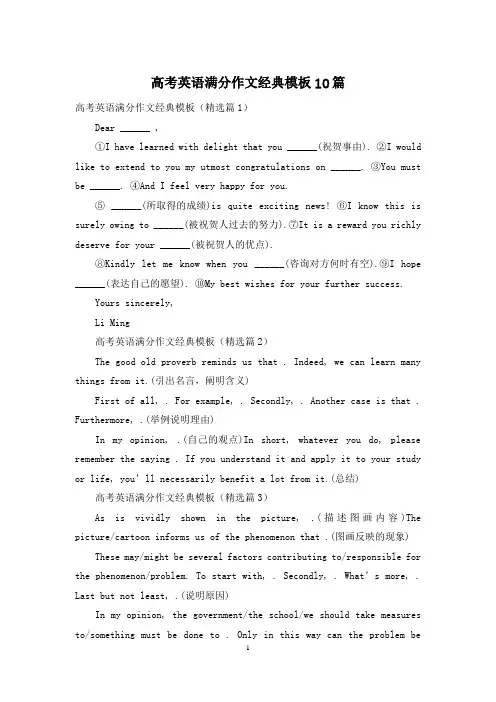 高考英语满分作文经典模板10篇

高考英语满分作文经典模板（精选篇1）

Dear ______ ,

①I have learned with delight that you ______(祝贺事由). ②I would like to extend to you my utmost congratulations on ______. ③You must be ______. ④And I feel very happy for you.

⑤ ______(所取得的成绩)is quite exciting news! ⑥I know this is surely owing to ______(被祝贺人过去的努力).⑦It is a reward you richly deserve for your ______(被祝贺人的优点).

⑧Kindly let me know when you ______(咨询对方何时有空).⑨I hope ______(表达自己的愿望). ⑩My best wishes for your further success.

Yours sincerely,

Li Ming

高考英语满分作文经典模板（精选篇2）

The good old proverb reminds us that . Indeed, we can learn many things from it.(引出名言，阐明含义)

First of all, . For example, . Secondly, . Another case is that . Furthermore, .(举例说明理由)

In my opinion, .(自己的观点)In short, whatever you do, please remember the saying . If you understand it and apply it to your study or life, you'll necessarily benefit a lot from it.(总结)

高考英语满分作文经典模板（精选篇3）

As is vividly shown in the picture, .(描述图画内容)The picture/cartoon informs us of the phenomenon that .(图画反映的现象)

These may/might be several factors contributing to/responsible for the phenomenon/problem. To start with, . Secondly, . What's more, . Last but not least, .(说明原因)

In my opinion, the government/the school/we should take measures to/something must be done to . Only in this way can the problem be

1